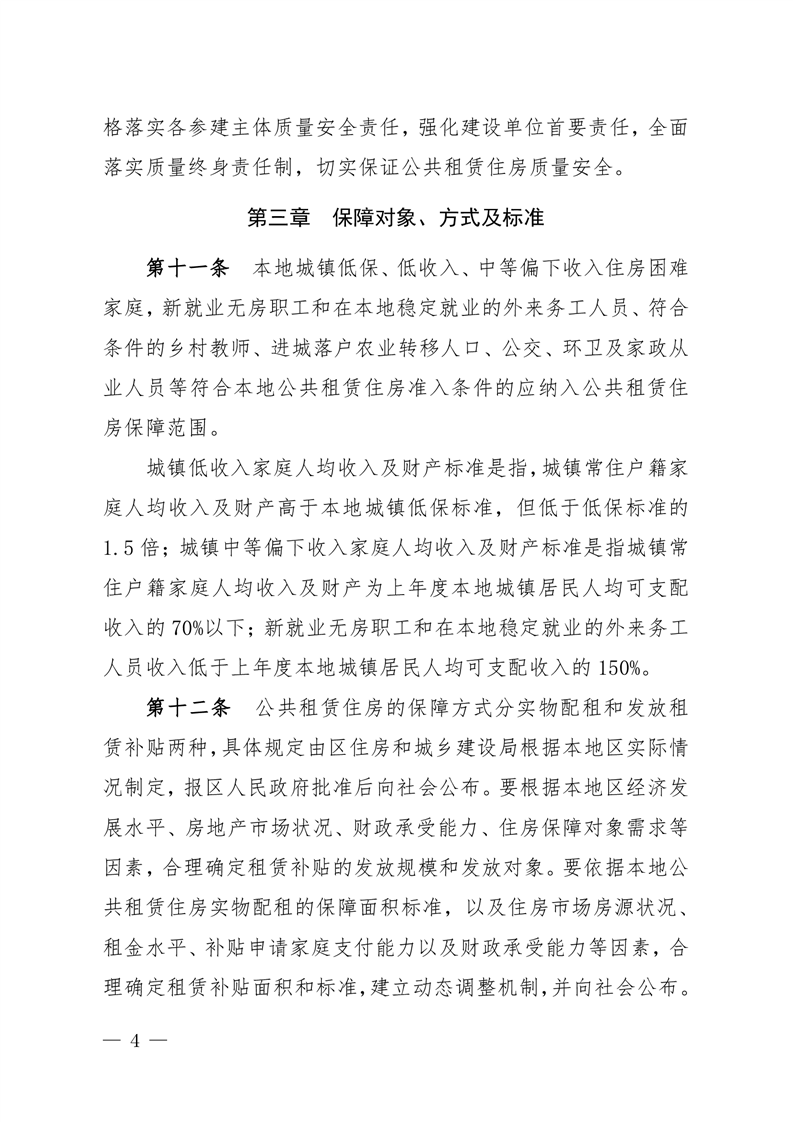 格落实各参建主体质量安全责任，强化建设单位首要责任，全面落实质量终身责任制，切实保证公共租赁住房质量安全。

第三章　保障对象、方式及标准

第十一条　本地城镇低保、低收入、中等偏下收入住房困难家庭，新就业无房职工和在本地稳定就业的外来务工人员、符合条件的乡村教师、进城落户农业转移人口、公交、环卫及家政从业人员等符合本地公共租赁住房准入条件的应纳入公共租赁住房保障范围。

城镇低收入家庭人均收入及财产标准是指，城镇常住户籍家庭人均收入及财产高于本地城镇低保标准，但低于低保标准的1.5倍；城镇中等偏下收入家庭人均收入及财产标准是指城镇常住户籍家庭人均收入及财产为上年度本地城镇居民人均可支配收入的70%以下；新就业无房职工和在本地稳定就业的外来务工人员收入低于上年度本地城镇居民人均可支配收入的150%。

第十二条　公共租赁住房的保障方式分实物配租和发放租赁补贴两种，具体规定由区住房和城乡建设局根据本地区实际情况制定，报区人民政府批准后向社会公布。要根据本地区经济发展水平、房地产市场状况、财政承受能力、住房保障对象需求等因素，合理确定租赁补贴的发放规模和发放对象。要依据本地公共租赁住房实物配租的保障面积标准，以及住房市场房源状况、租金水平、补贴申请家庭支付能力以及财政承受能力等因素，合理确定租赁补贴面积和标准，建立动态调整机制，并向社会公布。

— 4 —